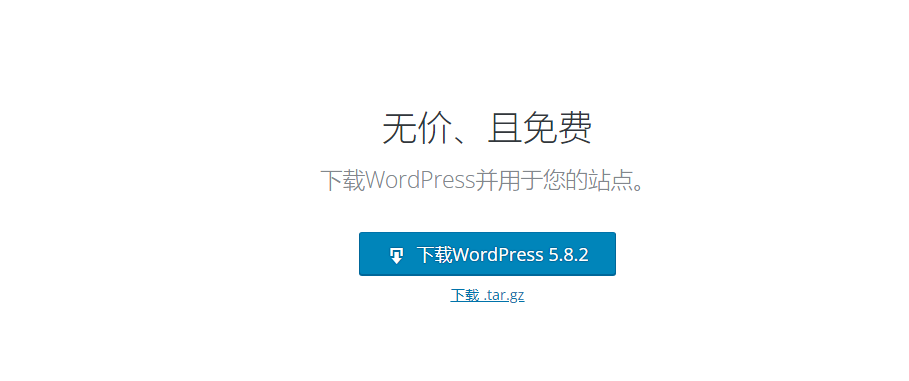 无价、且免费

下载WordPress并用于您的站点。

下载WordPress 5.8.2

下载 .tar.gz